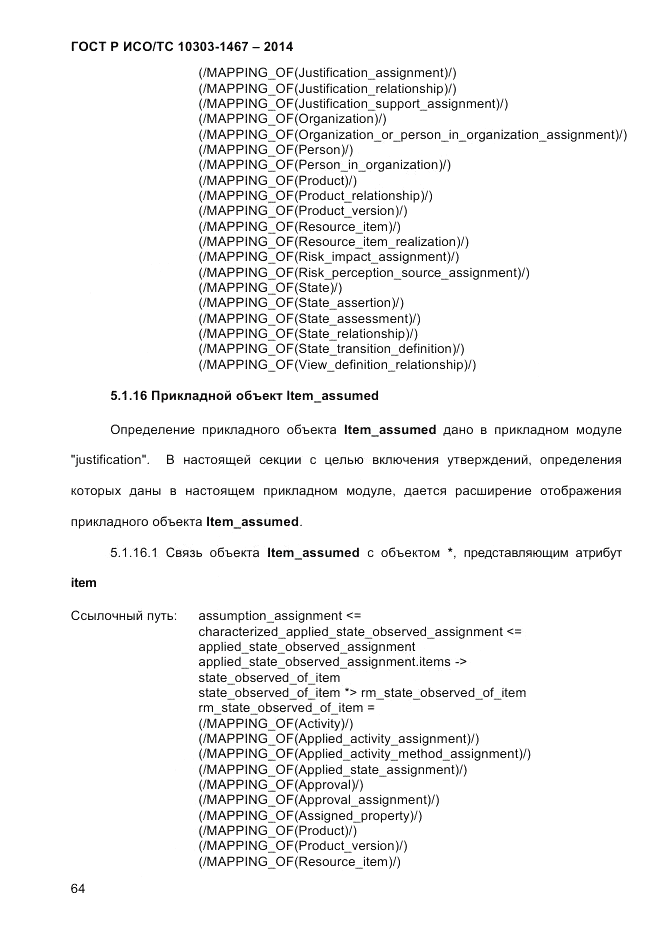 ГОСТ Р ИСО/ТС 10303-1467 – 2014

(/MAPPING_OF(Justification_assignment)/)
(/MAPPING_OF(Justification_relationship)/)
(/MAPPING_OF(Justification_support_assignment)/)
(/MAPPING_OF(Organization)/)
(/MAPPING_OF(Organization_or_person_in_organization_assignment)/)
(/MAPPING_OF(Person)/)
(/MAPPING_OF(Person_in_organization)/)
(/MAPPING_OF(Product)/)
(/MAPPING_OF(Product_relationship)/)
(/MAPPING_OF(Product_version)/)
(/MAPPING_OF(Resource_item)/)
(/MAPPING_OF(Resource_item_realization)/)
(/MAPPING_OF(Risk_impact_assignment)/)
(/MAPPING_OF(Risk_perception_source_assignment)/)
(/MAPPING_OF(State)/)
(/MAPPING_OF(State_assertion)/)
(/MAPPING_OF(State_assessment)/)
(/MAPPING_OF(State_relationship)/)
(/MAPPING_OF(State_transition_definition)/)
(/MAPPING_OF(View_definition_relationship)/)

5.1.16 Прикладной объект Item_assumed

Определение прикладного объекта Item_assumed дано в прикладном модуле "justification". В настоящей секции с целью включения утверждений, определения которых даны в настоящем прикладном модуле, дается расширение отображения прикладного объекта Item_assumed.

5.1.16.1 Связь объекта Item_assumed с объектом *, представляющим атрибут item

Ссылочный путь: assumption_assignment <=
characterized_applied_state_observed_assignment <=
applied_state_observed_assignment
applied_state_observed_assignment.items ->
state_observed_of_item
state_observed_of_item *> rm_state_observed_of_item
rm_state_observed_of_item =
(/MAPPING_OF(Activity)/)
(/MAPPING_OF(Applied_activity_assignment)/)
(/MAPPING_OF(Applied_activity_method_assignment)/)
(/MAPPING_OF(Applied_state_assignment)/)
(/MAPPING_OF(Approval)/)
(/MAPPING_OF(Approval_assignment)/)
(/MAPPING_OF(Assigned_property)/)
(/MAPPING_OF(Product)/)
(/MAPPING_OF(Product_version)/)
(/MAPPING_OF(Resource_item)/)

64